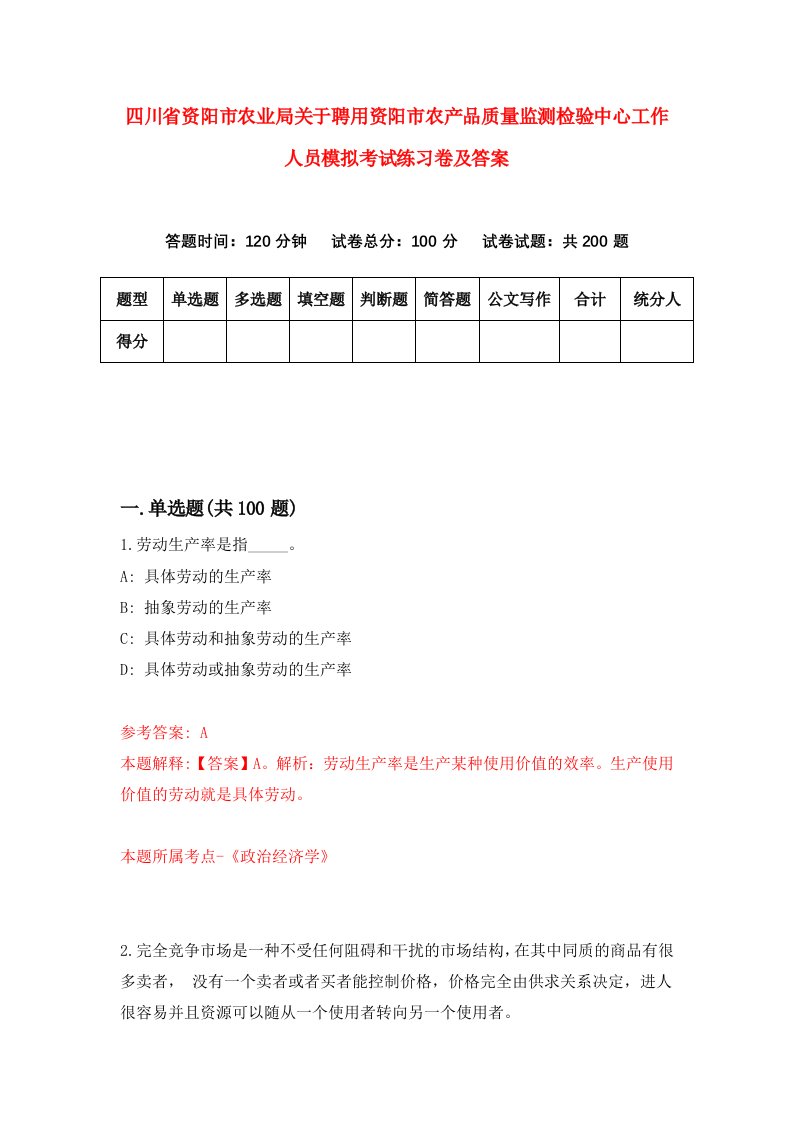 四川省资阳市农业局关于聘用资阳市农产品质量监测检验中心工作人员模拟考试练习卷及答案

答题时间：120 分钟　试卷总分：100 分　试卷试题：共 200 题

| 题型 | 单选题 | 多选题 | 填空题 | 判断题 | 简答题 | 公文写作 | 合计 | 统分人 |
|---|---|---|---|---|---|---|---|---|
| 得分 | | | | | | | | |

一.单选题(共 100 题)

1.劳动生产率是指_____。
A: 具体劳动的生产率
B: 抽象劳动的生产率
C: 具体劳动和抽象劳动的生产率
D: 具体劳动或抽象劳动的生产率

参考答案: A
本题解释:【答案】A。解析：劳动生产率是生产某种使用价值的效率。生产使用价值的劳动就是具体劳动。

本题所属考点-《政治经济学》

2.完全竞争市场是一种不受任何阻碍和干扰的市场结构，在其中同质的商品有很多卖者， 没有一个卖者或者买者能控制价格，价格完全由供求关系决定，进人很容易并且资源可以随从一个使用者转向另一个使用者。